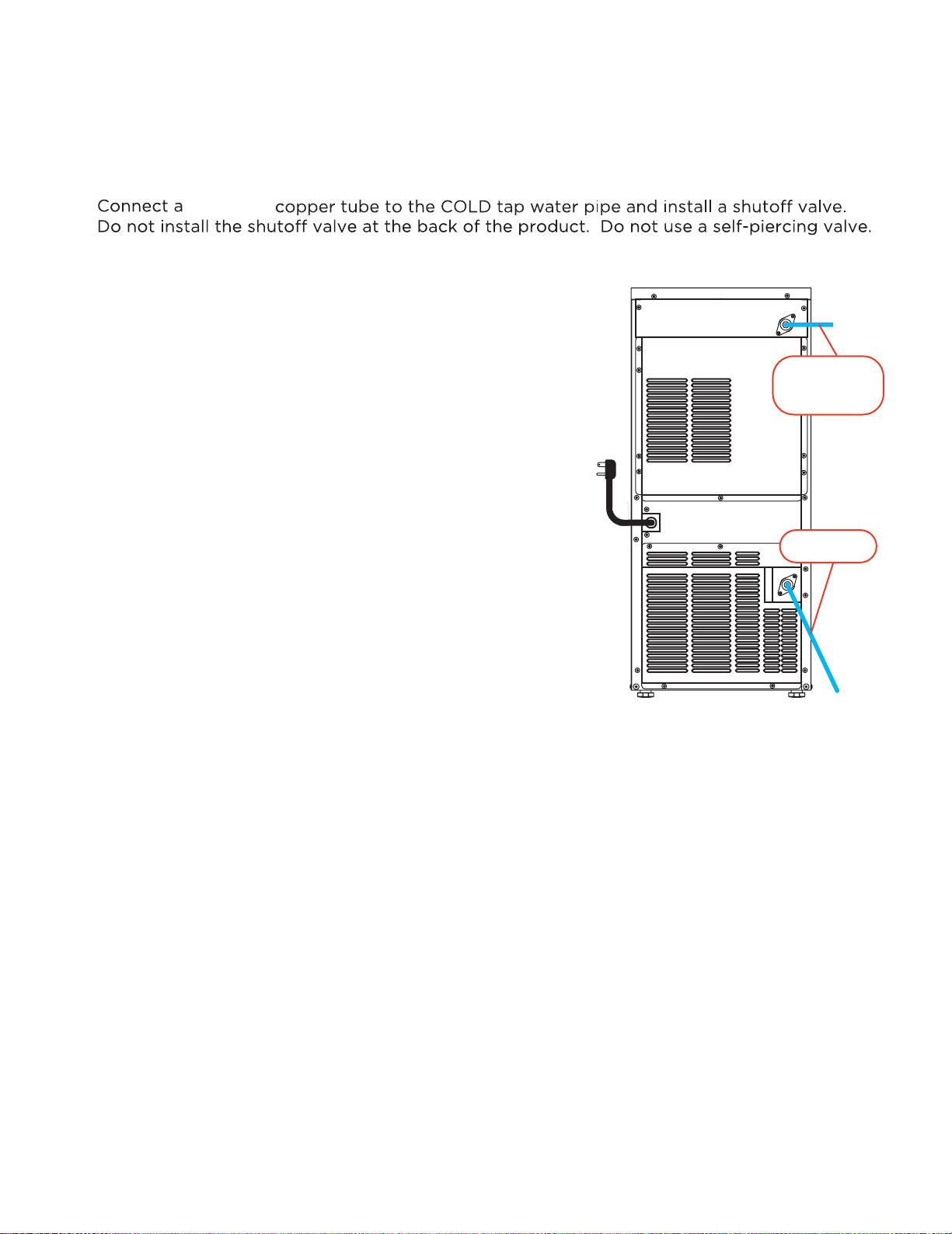 Connect a copper tube to the COLD tap water pipe and install a shutoff valve. Do not install the shutoff valve at the back of the product. Do not use a self-piercing valve.